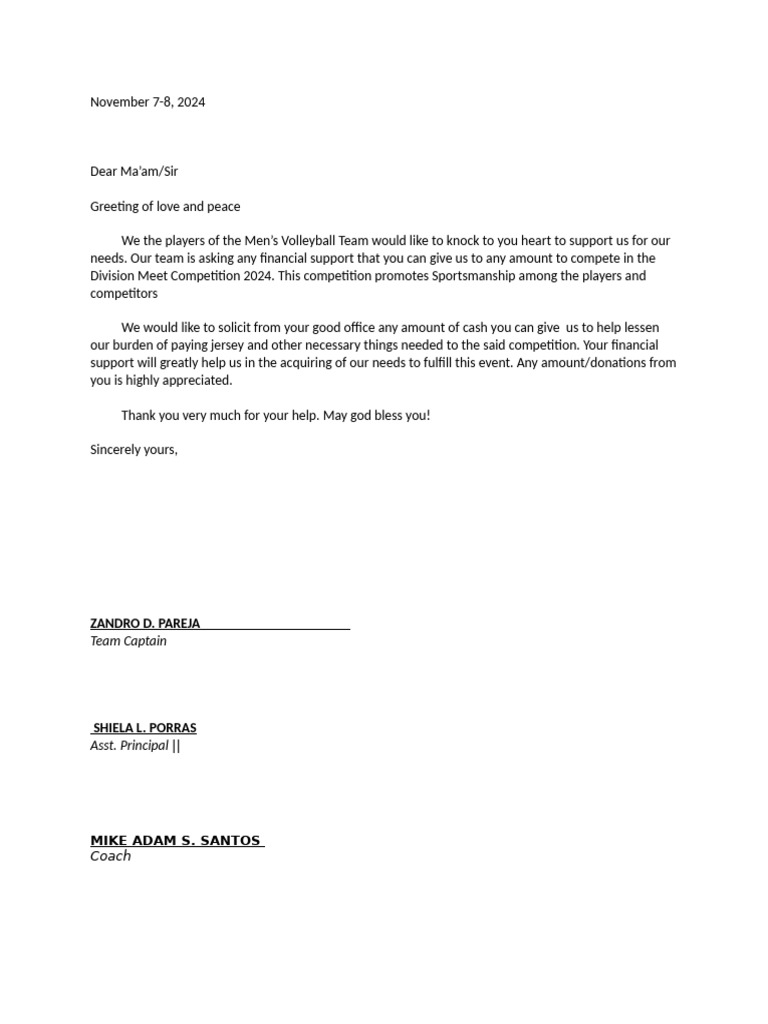 November 7-8, 2024

Dear Ma'am/Sir

Greeting of love and peace

We the players of the Men's Volleyball Team would like to knock to you heart to support us for our needs. Our team is asking any financial support that you can give us to any amount to compete in the Division Meet Competition 2024. This competition promotes Sportsmanship among the players and competitors

We would like to solicit from your good office any amount of cash you can give us to help lessen our burden of paying jersey and other necessary things needed to the said competition. Your financial support will greatly help us in the acquiring of our needs to fulfill this event. Any amount/donations from you is highly appreciated.

Thank you very much for your help. May god bless you!

Sincerely yours,

ZANDRO D. PAREJA
Team Captain

SHIELA L. PORRAS
Asst. Principal ||

MIKE ADAM S. SANTOS
Coach